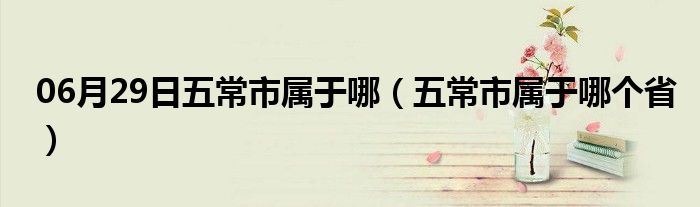 06月29日五常市属于哪（五常市属于哪个省）